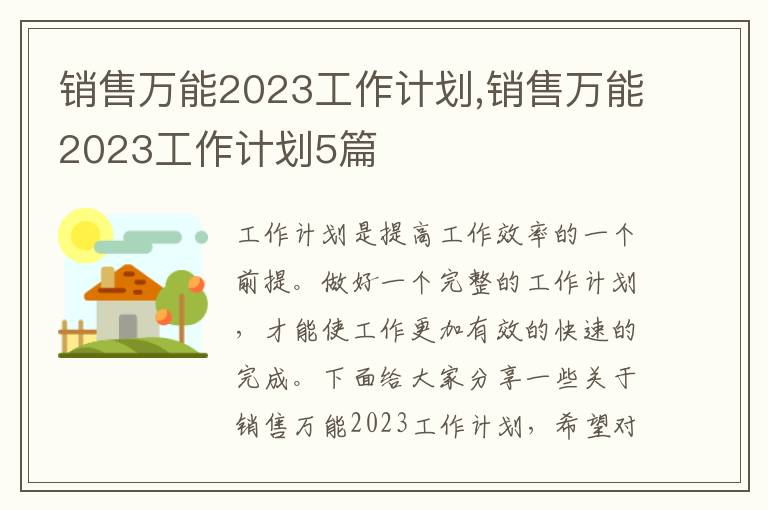 销售万能2023工作计划,销售万能2023工作计划5篇

工作计划是提高工作效率的一个前提。做好一个完整的工作计划，才能使工作更加有效的快速的完成。下面给大家分享一些关于销售万能2023工作计划，希望对